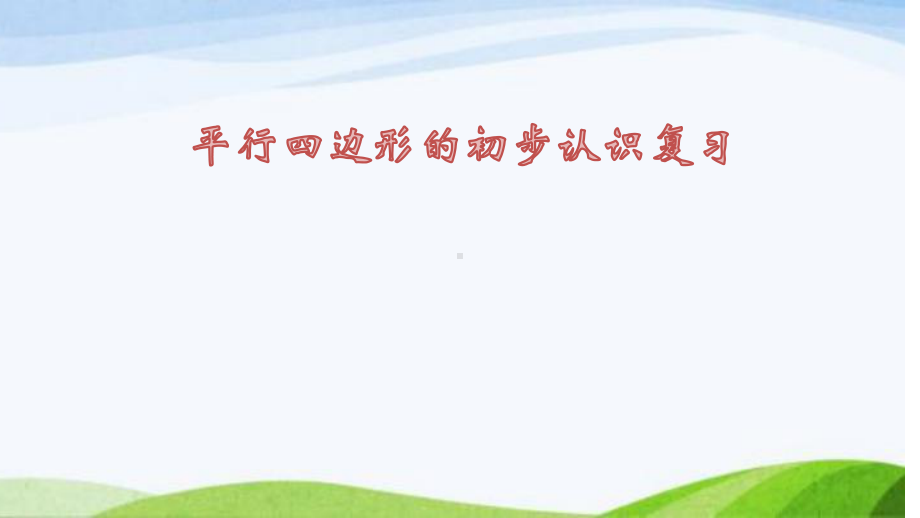 平行四边形的初步认识复习